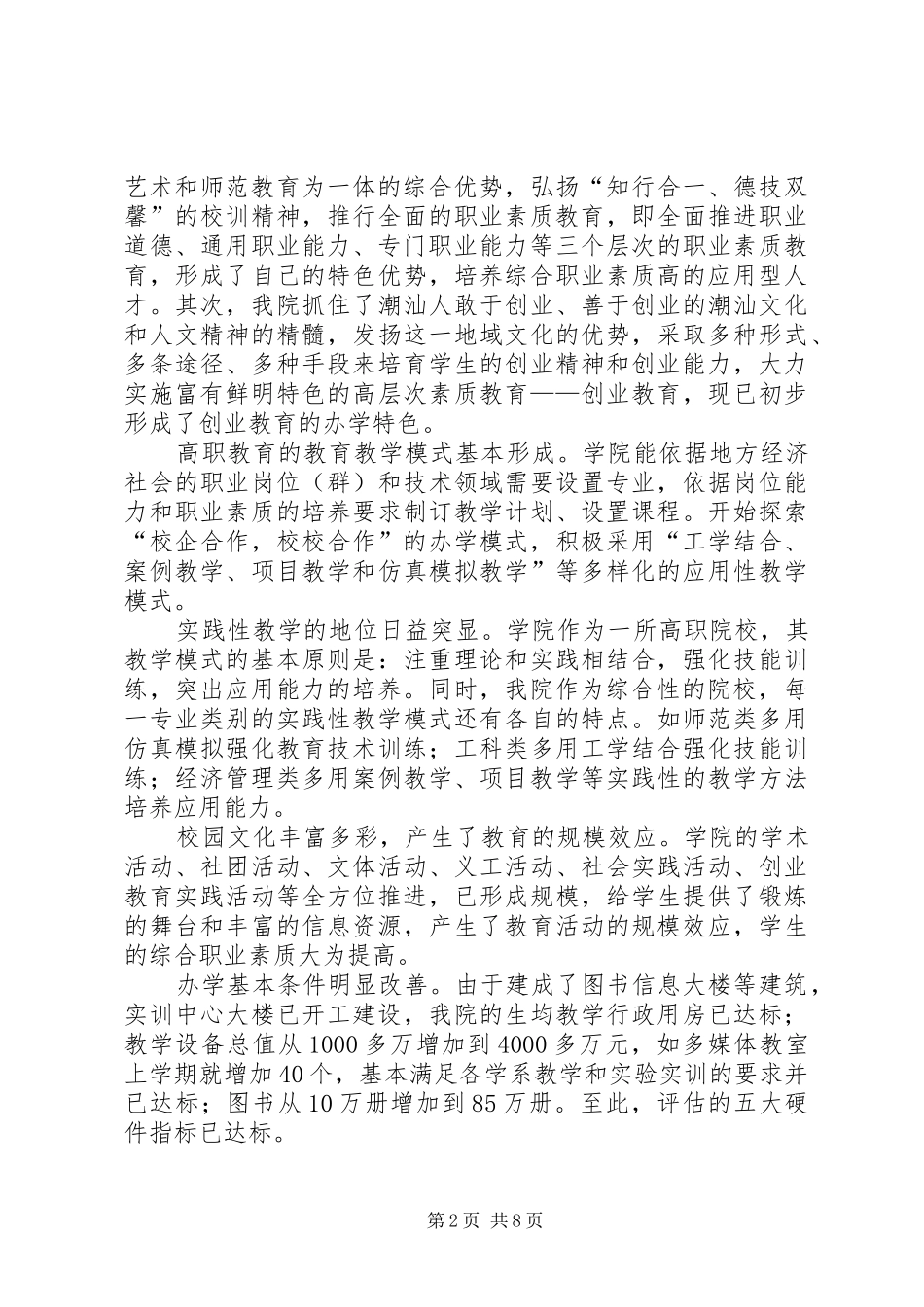 艺术和师范教育为一体的综合优势，弘扬“知行合一、德技双馨”的校训精神，推行全面的职业素质教育，即全面推进职业道德、通用职业能力、专门职业能力等三个层次的职业素质教育，形成了自己的特色优势，培养综合职业素质高的应用型人才。其次，我院抓住了潮汕人敢于创业、善于创业的潮汕文化和人文精神的精髓，发扬这一地域文化的优势，采取多种形式、多条途径、多种手段来培育学生的创业精神和创业能力，大力实施富有鲜明特色的高层次素质教育——创业教育，现已初步形成了创业教育的办学特色。

高职教育的教育教学模式基本形成。学院能依据地方经济社会的职业岗位（群）和技术领域需要设置专业，依据岗位能力和职业素质的培养要求制订教学计划、设置课程。开始探索“校企合作，校校合作”的办学模式，积极采用“工学结合、案例教学、项目教学和仿真模拟教学”等多样化的应用性教学模式。

实践性教学的地位日益突显。学院作为一所高职院校，其教学模式的基本原则是：注重理论和实践相结合，强化技能训练，突出应用能力的培养。同时，我院作为综合性的院校，每一专业类别的实践性教学模式还有各自的特点。如师范类多用仿真模拟强化教育技术训练；工科类多用工学结合强化技能训练；经济管理类多用案例教学、项目教学等实践性的教学方法培养应用能力。

校园文化丰富多彩，产生了教育的规模效应。学院的学术活动、社团活动、文体活动、义工活动、社会实践活动、创业教育实践活动等全方位推进，已形成规模，给学生提供了锻炼的舞台和丰富的信息资源，产生了教育活动的规模效应，学生的综合职业素质大为提高。

办学基本条件明显改善。由于建成了图书信息大楼等建筑，实训中心大楼已开工建设，我院的生均教学行政用房已达标；教学设备总值从1000多万增加到4000多万元，如多媒体教室上学期就增加40个，基本满足各学系教学和实验实训的要求并已达标；图书从10万册增加到85万册。至此，评估的五大硬件指标已达标。

第2页 共8页